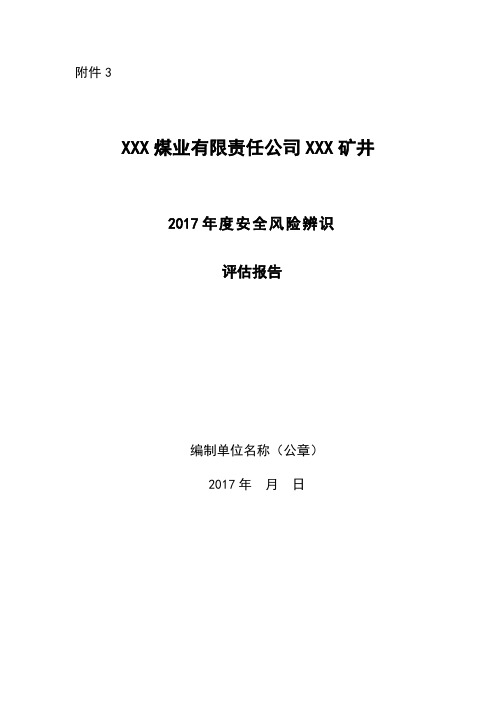 附件 3

XXX 煤业有限责任公司 XXX 矿井

2017 年度安全风险辨识

评估报告

编制单位名称（公章）

2017 年　月　日